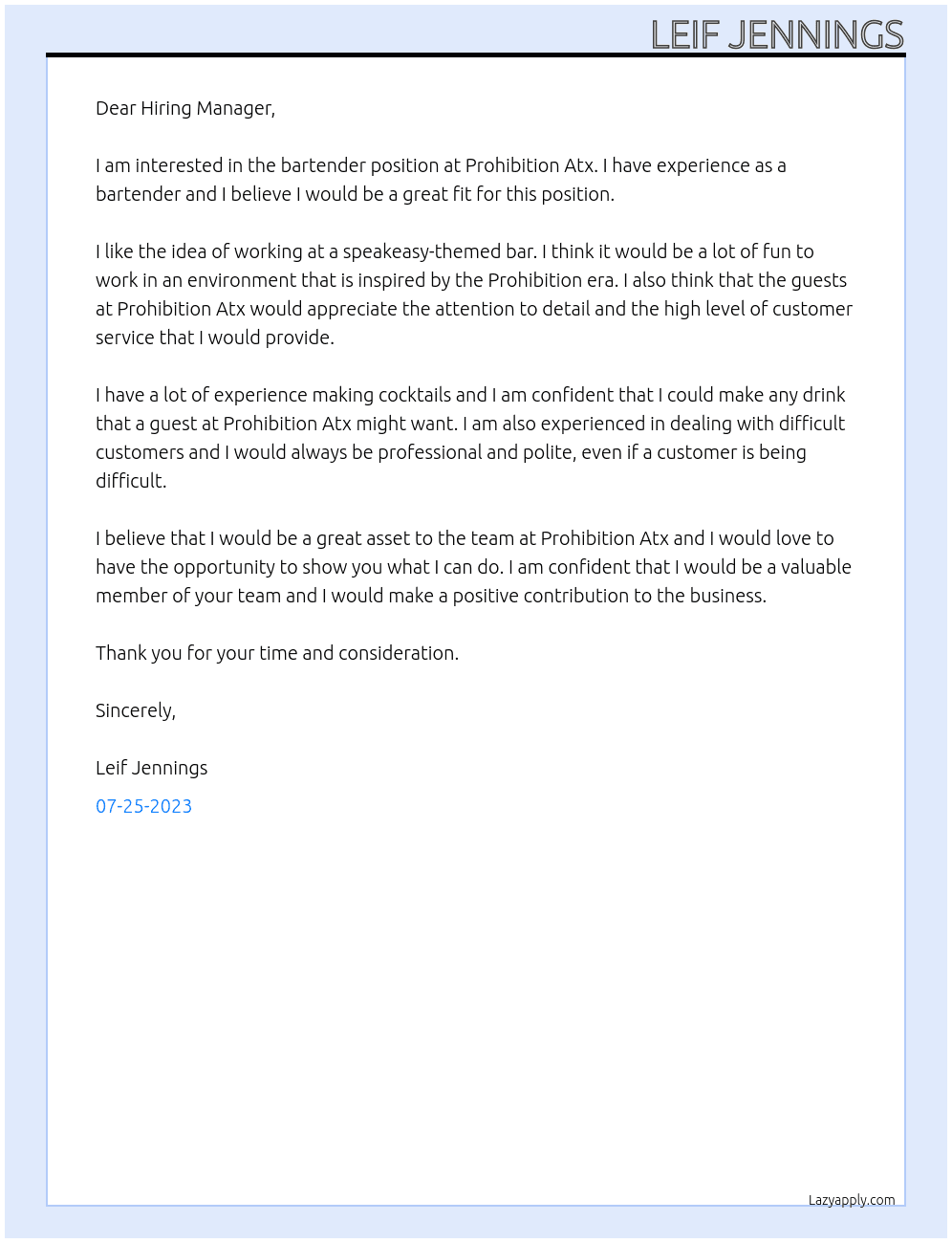 LEIF JENNINGS

Dear Hiring Manager,

I am interested in the bartender position at Prohibition Atx. I have experience as a bartender and I believe I would be a great fit for this position.

I like the idea of working at a speakeasy-themed bar. I think it would be a lot of fun to work in an environment that is inspired by the Prohibition era. I also think that the guests at Prohibition Atx would appreciate the attention to detail and the high level of customer service that I would provide.

I have a lot of experience making cocktails and I am confident that I could make any drink that a guest at Prohibition Atx might want. I am also experienced in dealing with difficult customers and I would always be professional and polite, even if a customer is being difficult.

I believe that I would be a great asset to the team at Prohibition Atx and I would love to have the opportunity to show you what I can do. I am confident that I would be a valuable member of your team and I would make a positive contribution to the business.

Thank you for your time and consideration.

Sincerely,

Leif Jennings

07-25-2023

Lazyapply.com